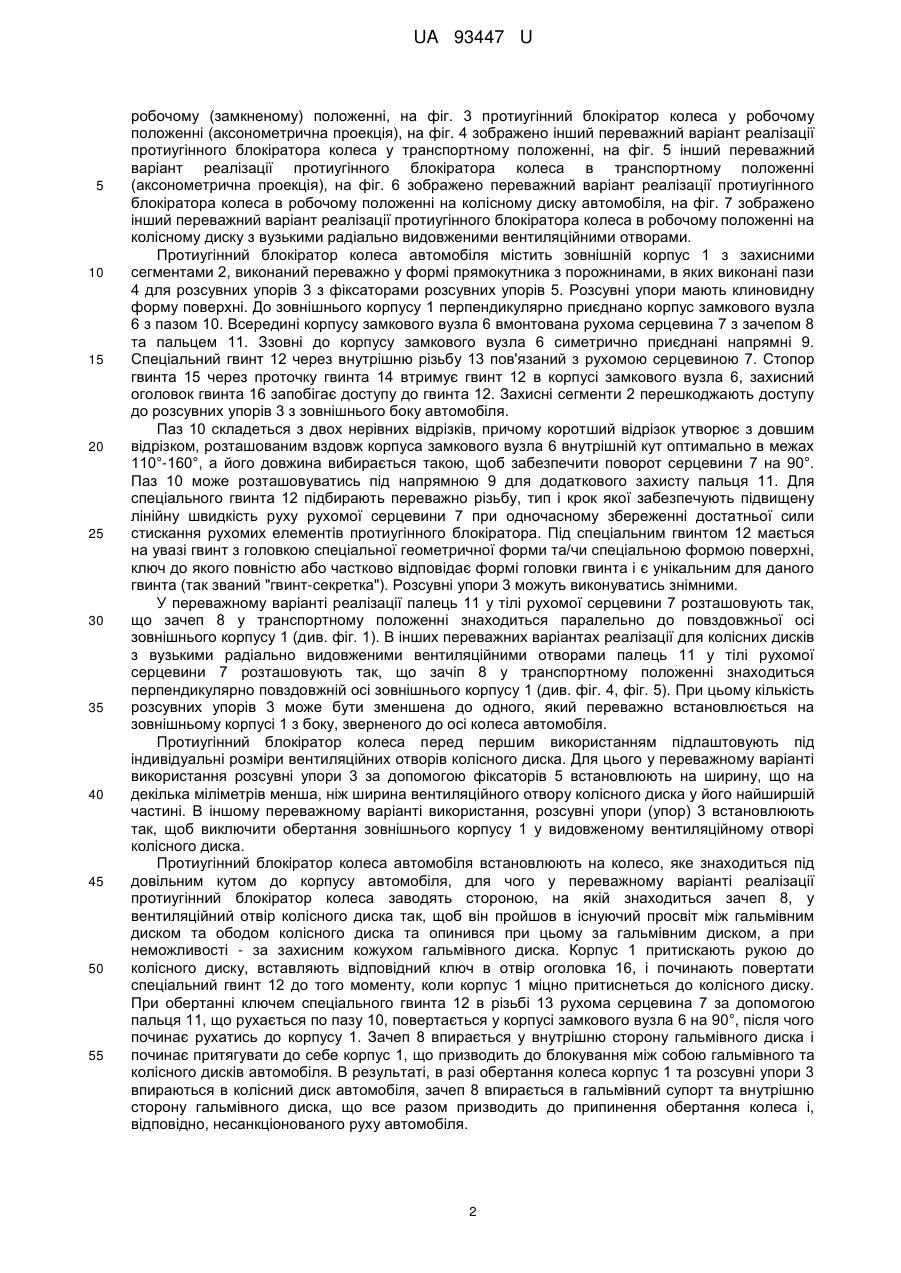 UA 93447 U

робочому (замкненому) положенні, на фіг. 3 протиугінний блокіратор колеса у робочому положенні (аксонометрична проекція), на фіг. 4 зображено інший переважний варіант реалізації протиугінного блокіратора колеса у транспортному положенні, на фіг. 5 інший переважний варіант реалізації протиугінного блокіратора колеса в транспортному положенні (аксонометрична проекція), на фіг. 6 зображено переважний варіант реалізації протиугінного блокіратора колеса в робочому положенні на колісному диску автомобіля, на фіг. 7 зображено інший переважний варіант реалізації протиугінного блокіратора колеса в робочому положенні на колісному диску з вузькими радіально видовженими вентиляційними отворами.

Протиугінний блокіратор колеса автомобіля містить зовнішній корпус 1 з захисними сегментами 2, виконаний переважно у формі прямокутника з порожнинами, в яких виконані пази 4 для розсувних упорів 3 з фіксаторами розсувних упорів 5. Розсувні упори мають клиновидну форму поверхні. До зовнішнього корпусу 1 перпендикулярно приєднано корпус замкового вузла 6 з пазом 10. Всередині корпусу замкового вузла 6 вмонтована рухома серцевина 7 з зачепом 8 та пальцем 11. Ззовні до корпусу замкового вузла 6 симетрично приєднані напрямні 9. Спеціальний гвинт 12 через внутрішню різьбу 13 пов'язаний з рухомою серцевиною 7. Стопор гвинта 15 через проточку гвинта 14 втримує гвинт 12 в корпусі замкового вузла 6, захисний оголовок гвинта 16 запобігає доступу до гвинта 12. Захисні сегменти 2 перешкоджають доступу до розсувних упорів 3 з зовнішнього боку автомобіля.

Паз 10 складається з двох нерівних відрізків, причому короткий відрізок утворює з довшим відрізком, розташованим вздовж корпуса замкового вузла 6 внутрішній кут оптимально в межах 110°-160°, а його довжина вибирається такою, щоб забезпечити поворот серцевини 7 на 90°. Паз 10 може розташовуватись під напрямною 9 для додаткового захисту пальця 11. Для спеціального гвинта 12 підбирають переважно різьбу, тип і крок якої забезпечують підвищену лінійну швидкість руху рухомої серцевини 7 при одночасному збереженні достатньої сили стискання рухомих елементів протиугінного блокіратора. Під спеціальним гвинтом 12 мається на увазі гвинт з головкою спеціальної геометричної форми та/чи спеціальною формою поверхні, ключ до якого повністю або частково відповідає формі головки гвинта і є унікальним для даного гвинта (так званий "гвинт-секретка"). Розсувні упори 3 можуть виконуватись знімними.

У переважному варіанті реалізації палець 11 у тілі рухомої серцевини 7 розташовують так, що зачеп 8 у транспортному положенні знаходиться паралельно до повздовжньої осі зовнішнього корпусу 1 (див. фіг. 1). В інших переважних варіантах реалізації для колісних дисків з вузькими радіально видовженими вентиляційними отворами палець 11 у тілі рухомої серцевини 7 розташовують так, що зачіп 8 у транспортному положенні знаходиться перпендикулярно повздовжній осі зовнішнього корпусу 1 (див. фіг. 4, фіг. 5). При цьому кількість розсувних упорів 3 може бути зменшена до одного, який переважно встановлюється на зовнішньому корпусі 1 з боку, зверненого до осі колеса автомобіля.

Протиугінний блокіратор колеса перед першим використанням підлаштовують під індивідуальні розміри вентиляційних отворів колісного диска. Для цього у переважному варіанті використання розсувні упори 3 за допомогою фіксаторів 5 встановлюють на ширину, що на декілька міліметрів менша, ніж ширина вентиляційного отвору колісного диска у його найширшій частині. В іншому переважному варіанті використання, розсувні упори (упор) 3 встановлюють так, щоб виключити обертання зовнішнього корпусу 1 у видовженому вентиляційному отворі колісного диска.

Протиугінний блокіратор колеса автомобіля встановлюють на колесо, яке знаходиться під довільним кутом до корпусу автомобіля, для чого у переважному варіанті реалізації протиугінний блокіратор колеса заводять стороною, на якій знаходиться зачеп 8, у вентиляційний отвір колісного диска так, щоб він пройшов в існуючий просвіт між гальмівним диском та ободом колісного диска та опинився при цьому за гальмівним диском, а при неможливості - за захисним кожухом гальмівного диска. Корпус 1 притискають рукою до колісного диску, вставляють відповідний ключ в отвір оголовка 16, і починають повертати спеціальний гвинт 12 до того моменту, коли корпус 1 міцно притиснеться до колісного диску. При обертанні ключем спеціального гвинта 12 в різьбі 13 рухома серцевина 7 за допомогою пальця 11, що рухається по пазу 10, повертається у корпусі замкового вузла 6 на 90°, після чого починає рухатись до корпусу 1. Зачеп 8 впирається у внутрішню сторону гальмівного диска і починає притягувати до себе корпус 1, що призводить до блокування між собою гальмівного та колісного дисків автомобіля. В результаті, в разі обертання колеса корпус 1 та розсувні упори 3 впираються в колісний диск автомобіля, зачеп 8 впирається в гальмівний супорт та внутрішню сторону гальмівного диска, що все разом призводить до припинення обертання колеса і, відповідно, несанкціонованого руху автомобіля.

5
10
15
20
25
30
35
40
45
50
55

2